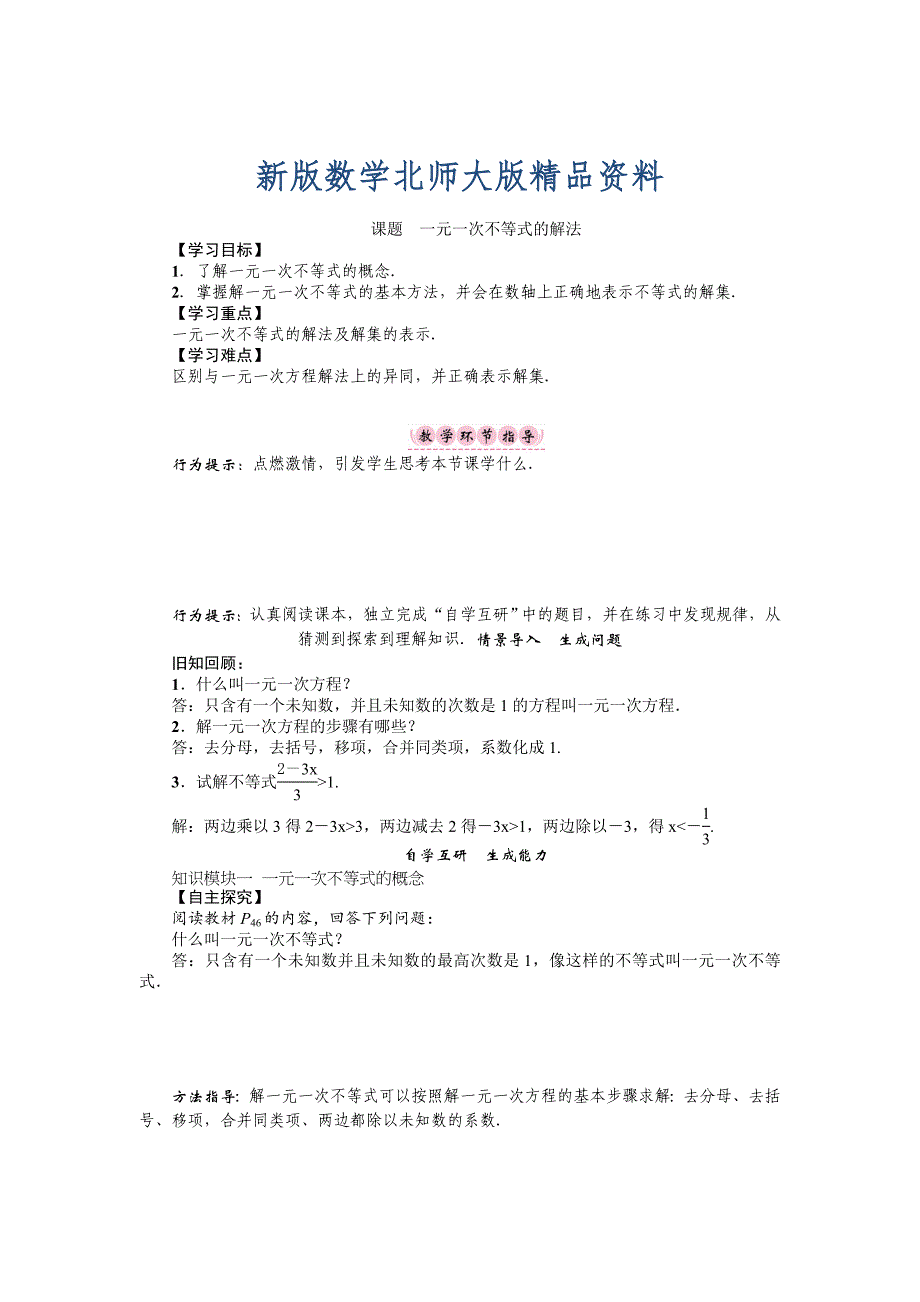 新版数学北师大版精品资料

课题　一元一次不等式的解法

【学习目标】
1. 了解一元一次不等式的概念.
2. 掌握解一元一次不等式的基本方法，并会在数轴上正确地表示不等式的解集.
【学习重点】
一元一次不等式的解法及解集的表示.
【学习难点】
区别与一元一次方程解法上的异同，并正确表示解集.

教学环节指导

行为提示：点燃激情，引发学生思考本节课学什么.

行为提示：认真阅读课本，独立完成“自学互研”中的题目，并在练习中发现规律，从猜测到探索到理解知识. 情景导入　生成问题

旧知回顾：
1. 什么叫一元一次方程？
答：只含有一个未知数，并且未知数的次数是1的方程叫一元一次方程.
2. 解一元一次方程的步骤有哪些？
答：去分母，去括号，移项，合并同类项，系数化成1.
3. 试解不等式$\frac{2-3x}{3}>1$.
解：两边乘以3得$2-3x>3$，两边减去2得$-3x>1$，两边除以$-3$，得$x<-\frac{1}{3}$.

自学互研　生成能力

知识模块一　一元一次不等式的概念
【自主探究】
阅读教材$P_{46}$的内容，回答下列问题：
什么叫一元一次不等式？
答：只含有一个未知数并且未知数的最高次数是1，像这样的不等式叫一元一次不等式.

方法指导：解一元一次不等式可以按照解一元一次方程的基本步骤求解：去分母、去括号、移项，合并同类项、两边都除以未知数的系数.